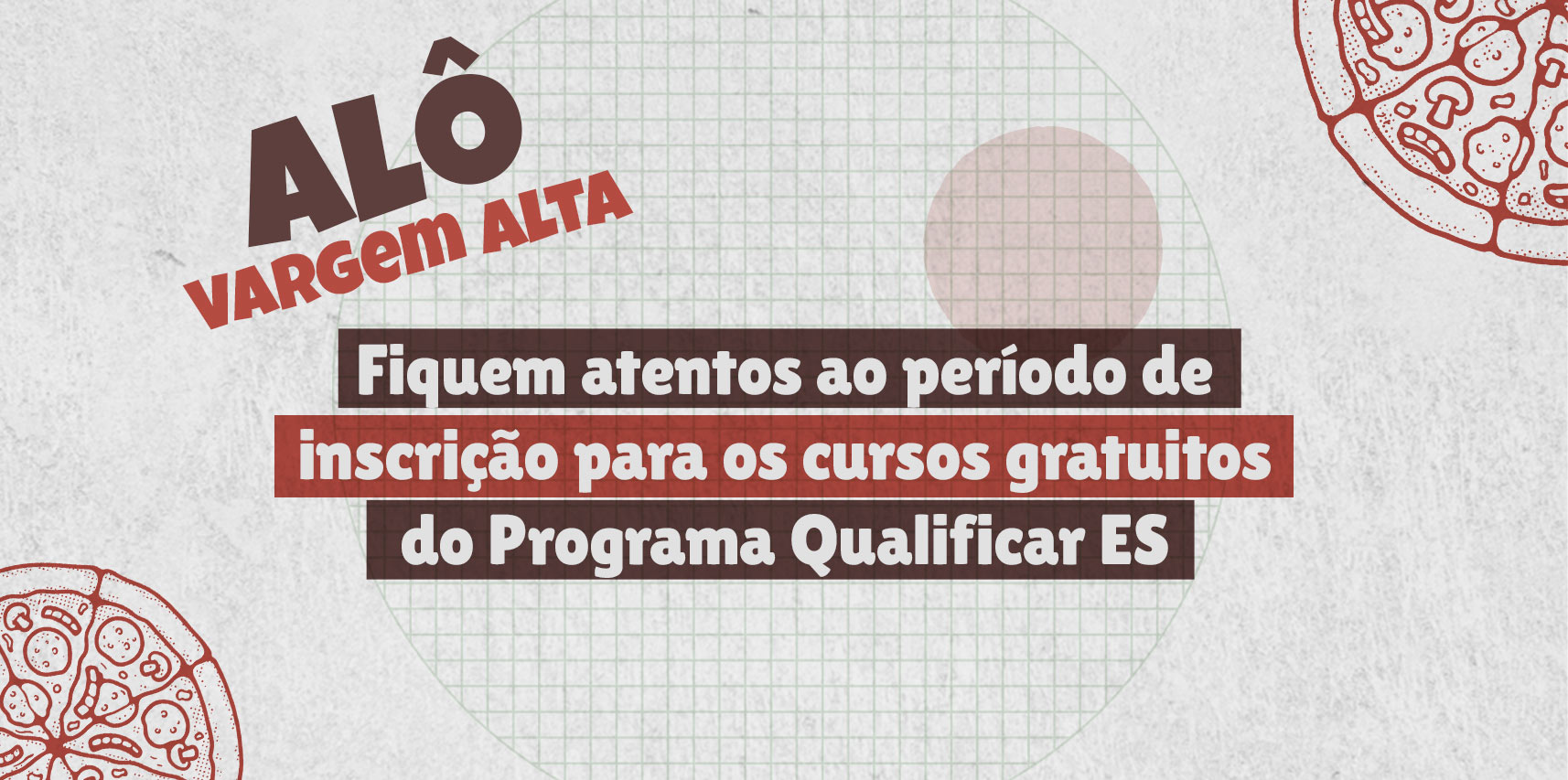 ALÔ
VARGEM ALTA

Fiquem atentos ao período de inscrição para os cursos gratuitos do Programa Qualificar ES